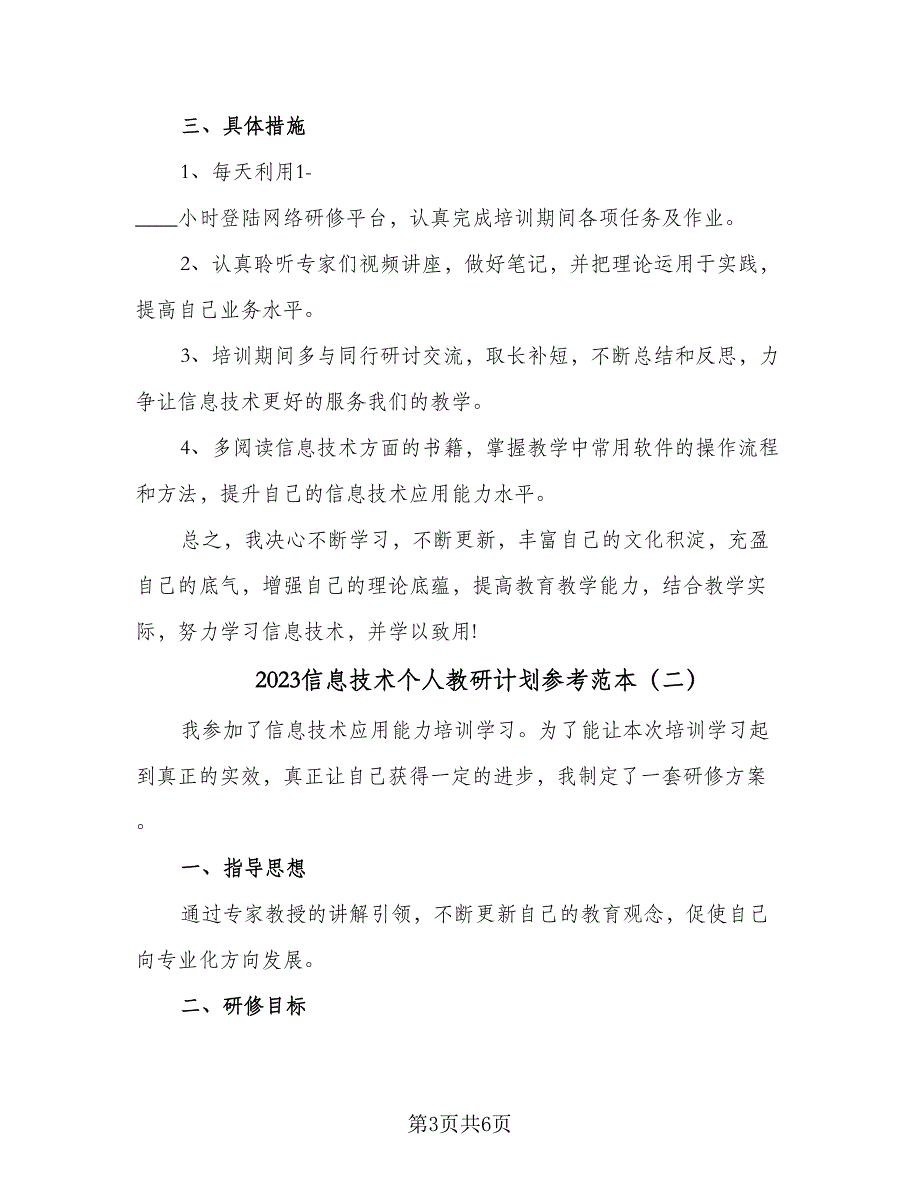 三、具体措施

1、每天利用1-____小时登陆网络研修平台，认真完成培训期间各项任务及作业。

2、认真聆听专家们视频讲座，做好笔记，并把理论运用于实践，提高自己业务水平。

3、培训期间多与同行研讨交流，取长补短，不断总结和反思，力争让信息技术更好的服务我们的教学。

4、多阅读信息技术方面的书籍，掌握教学中常用软件的操作流程和方法，提升自己的信息技术应用能力水平。

总之，我决心不断学习，不断更新，丰富自己的文化积淀，充盈自己的底气，增强自己的理论底蕴，提高教育教学能力，结合教学实际，努力学习信息技术，并学以致用!

2023信息技术个人教研计划参考范本（二）

我参加了信息技术应用能力培训学习。为了能让本次培训学习起到真正的实效，真正让自己获得一定的进步，我制定了一套研修方案。

一、指导思想

通过专家教授的讲解引领，不断更新自己的教育观念，促使自己向专业化方向发展。

二、研修目标

第3页共6页